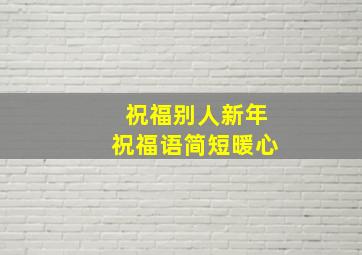 祝福别人新年
祝福语简短暖心